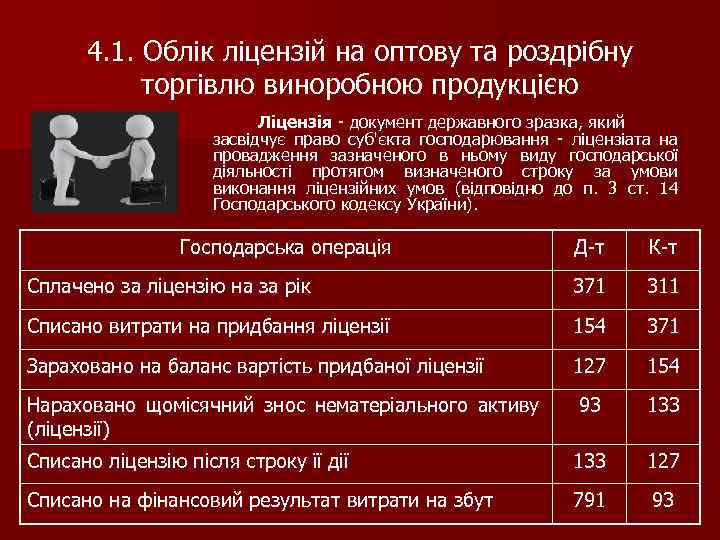 4.1. Облік ліцензій на оптову та роздрібну торгівлю виноробною продукцією

Ліцензія - документ державного зразка, який засвідчує право суб'єкта господарювання - ліцензіата на провадження зазначеного в ньому виду господарської діяльності протягом визначеного строку за умови виконання ліцензійних умов (відповідно до п. 3 ст. 14 Господарського кодексу України).

| Господарська операція | Д-т | К-т |
|---|---|---|
| Сплачено за ліцензію на за рік | 371 | 311 |
| Списано витрати на придбання ліцензії | 154 | 371 |
| Зараховано на баланс вартість придбаної ліцензії | 127 | 154 |
| Нараховано щомісячний знос нематеріального активу (ліцензії) | 93 | 133 |
| Списано ліцензію після строку її дії | 133 | 127 |
| Списано на фінансовий результат витрати на збут | 791 | 93 |